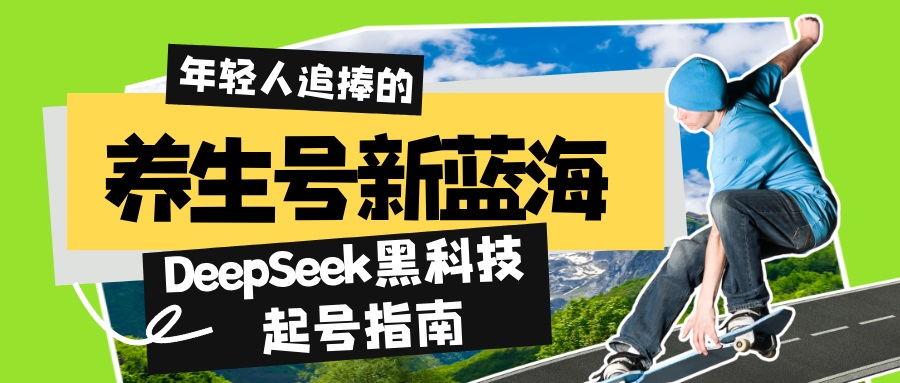 年轻人追捧的

养生号新蓝海

DeepSeek黑科技
起号指南